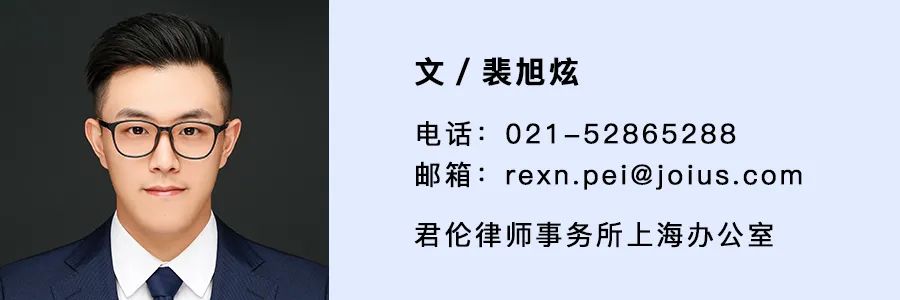 文 / 裴旭炫

电话：021-52865288
邮箱：rexn.pei@joius.com

君伦律师事务所上海办公室